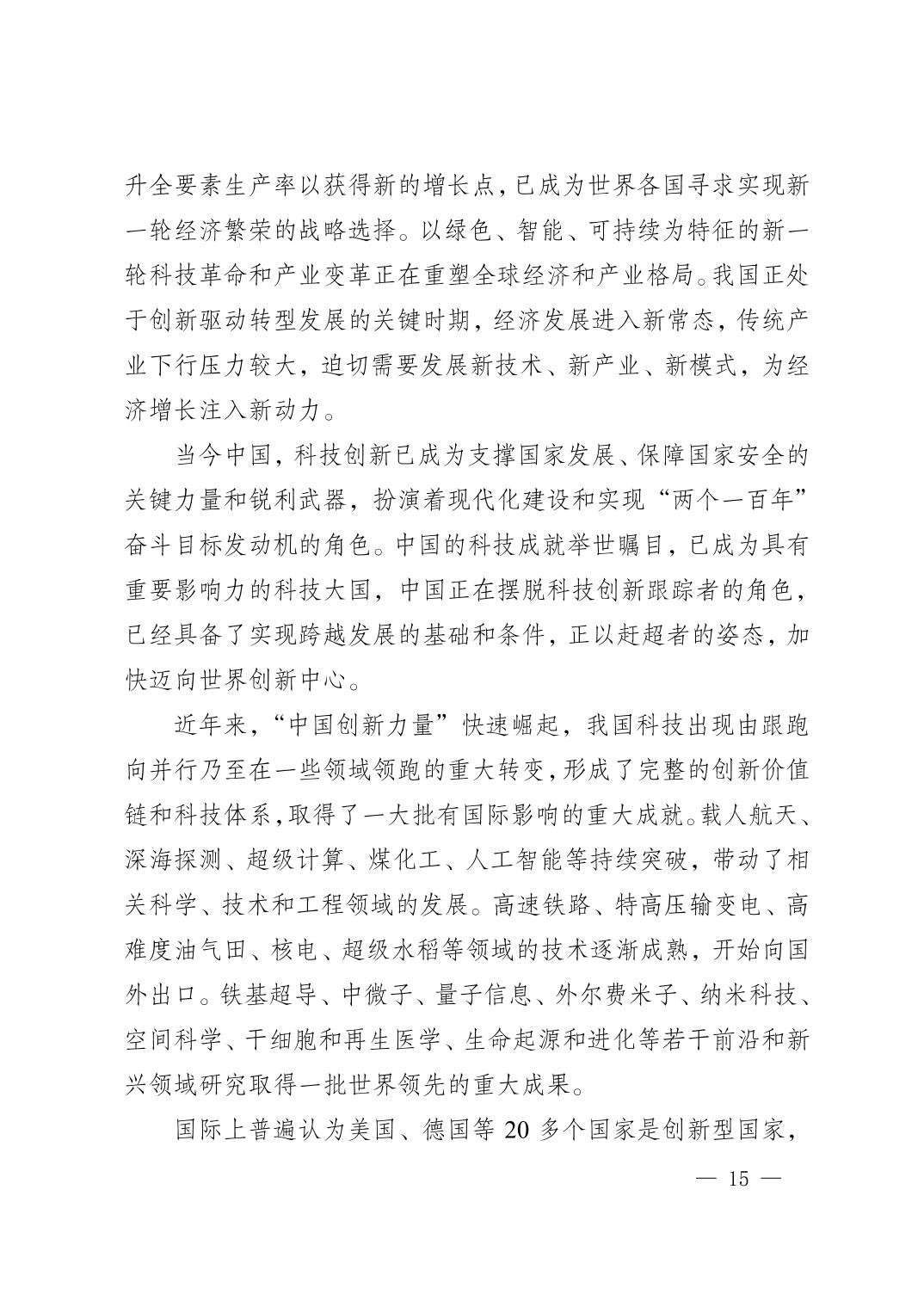 升全要素生产率以获得新的增长点，已成为世界各国寻求实现新一轮经济繁荣的战略选择。以绿色、智能、可持续为特征的新一轮科技革命和产业变革正在重塑全球经济和产业格局。我国正处于创新驱动转型发展的关键时期，经济发展进入新常态，传统产业下行压力较大，迫切需要发展新技术、新产业、新模式，为经济增长注入新动力。

当今中国，科技创新已成为支撑国家发展、保障国家安全的关键力量和锐利武器，扮演着现代化建设和实现“两个一百年”奋斗目标发动机的角色。中国的科技成就举世瞩目，已成为具有重要影响力的科技大国，中国正在摆脱科技创新跟踪者的角色，已经具备了实现跨越发展的基础和条件，正以赶超者的姿态，加快迈向世界创新中心。

近年来，“中国创新力量”快速崛起，我国科技出现由跟跑向并行乃至在一些领域领跑的重大转变，形成了完整的创新价值链和科技体系，取得了一大批有国际影响的重大成就。载人航天、深海探测、超级计算、煤化工、人工智能等持续突破，带动了相关科学、技术和工程领域的发展。高速铁路、特高压输变电、高难度油气田、核电、超级水稻等领域的技术逐渐成熟，开始向国外出口。铁基超导、中微子、量子信息、外尔费米子、纳米科技、空间科学、干细胞和再生医学、生命起源和进化等若干前沿和新兴领域研究取得一批世界领先的重大成果。

国际上普遍认为美国、德国等 20 多个国家是创新型国家，

— 15 —